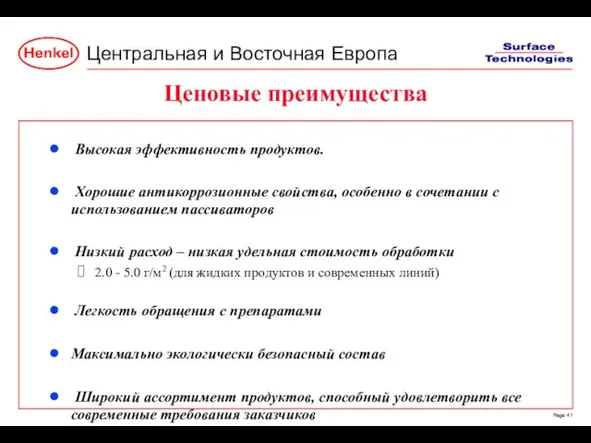 Henkel Центральная и Восточная Европа

Surface Technologies

Ценовые преимущества

Высокая эффективность продуктов.

Хорошие антикоррозионные свойства, особенно в сочетании с использованием пассиваторов

Низкий расход – низкая удельная стоимость обработки

2.0 - 5.0 г/м$^2$ (для жидких продуктов и современных линий)

Легкость обращения с препаратами

Максимально экологически безопасный состав

Широкий ассортимент продуктов, способный удовлетворить все современные требования заказчиков

Page 41